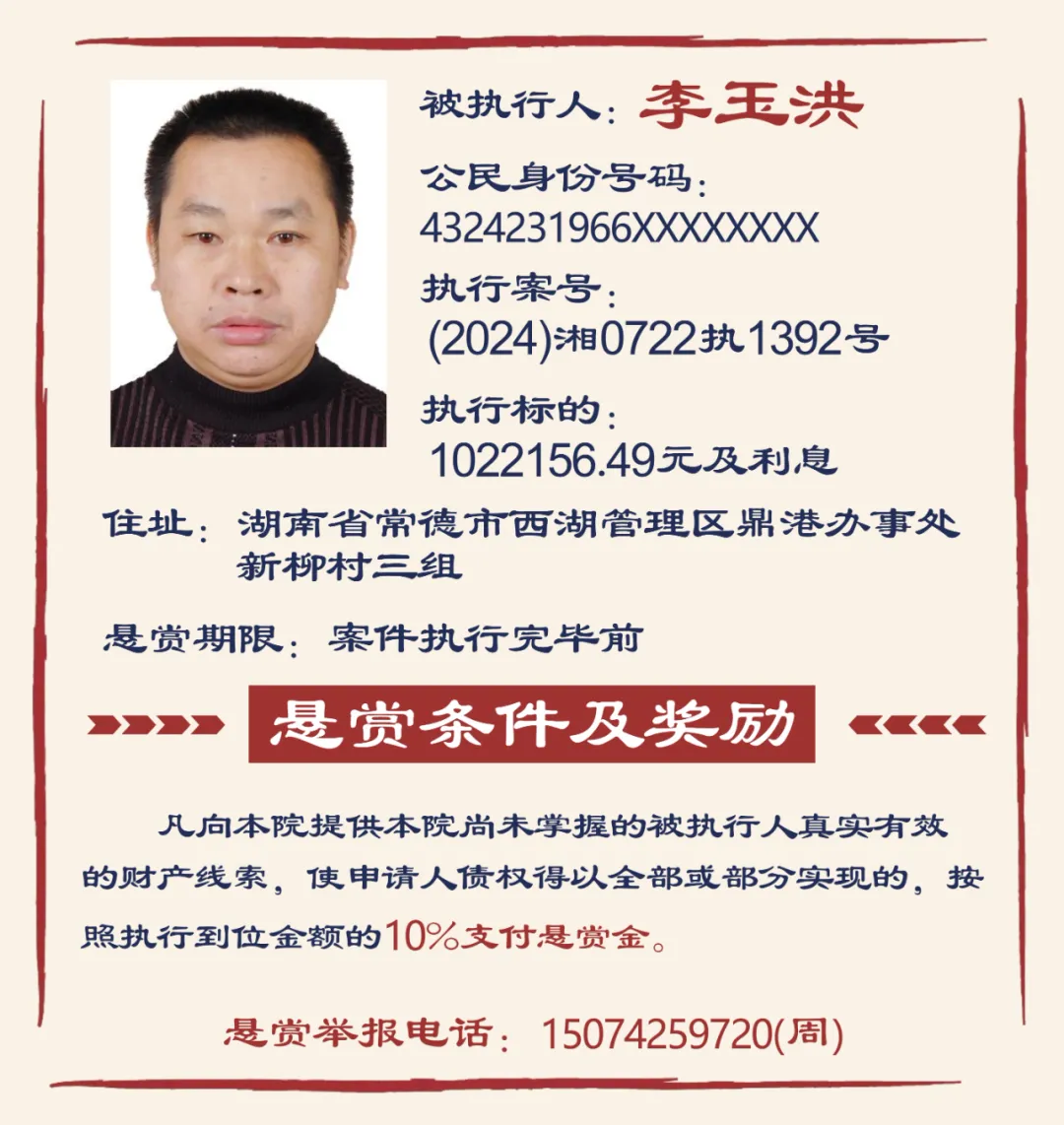 被执行人：李玉洪

公民身份号码：
4324231966XXXXXXXX

执行案号：
(2024)湘0722执1392号

执行标的：
1022156.49元及利息

住址：湖南省常德市西湖管理区鼎港办事处新柳村三组

悬赏期限：案件执行完毕前

悬赏条件及奖励

凡向本院提供本院尚未掌握的被执行人真实有效的财产线索，使申请人债权得以全部或部分实现的，按照执行到位金额的10%支付悬赏金。

悬赏举报电话：15074259720(周)